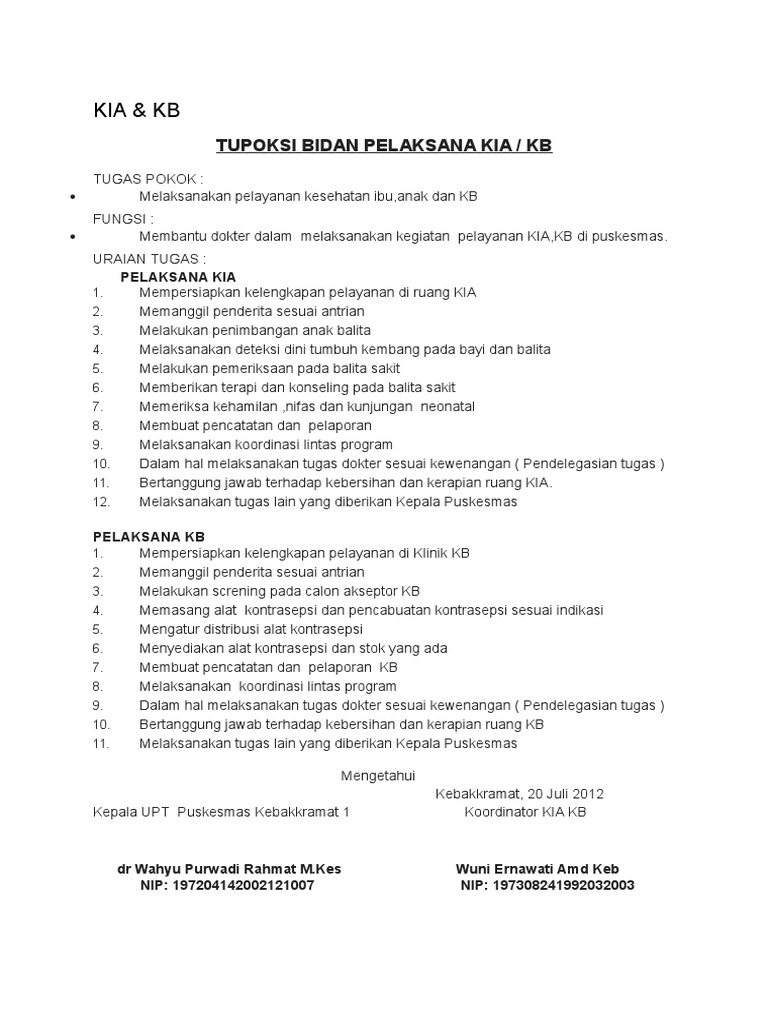 KIA & KB

TUPOKSI BIDAN PELAKSANA KIA / KB

TUGAS POKOK :
• Melaksanakan pelayanan kesehatan ibu,anak dan KB

FUNGSI :
• Membantu dokter dalam melaksanakan kegiatan pelayanan KIA,KB di puskesmas.

URAIAN TUGAS :
PELAKSANA KIA
1. Mempersiapkan kelengkapan pelayanan di ruang KIA
2. Memanggil penderita sesuai antrian
3. Melakukan penimbangan anak balita
4. Melaksanakan deteksi dini tumbuh kembang pada bayi dan balita
5. Melakukan pemeriksaan pada balita sakit
6. Memberikan terapi dan konseling pada balita sakit
7. Memeriksa kehamilan ,nifas dan kunjungan neonatal
8. Membuat pencatatan dan pelaporan
9. Melaksanakan koordinasi lintas program
10. Dalam hal melaksanakan tugas dokter sesuai kewenangan ( Pendelegasian tugas )
11. Bertanggung jawab terhadap kebersihan dan kerapian ruang KIA.
12. Melaksanakan tugas lain yang diberikan Kepala Puskesmas

PELAKSANA KB
1. Mempersiapkan kelengkapan pelayanan di Klinik KB
2. Memanggil penderita sesuai antrian
3. Melakukan screning pada calon akseptor KB
4. Memasang alat kontrasepsi dan pencabuatan kontrasepsi sesuai indikasi
5. Mengatur distribusi alat kontrasepsi
6. Menyediakan alat kontrasepsi dan stok yang ada
7. Membuat pencatatan dan pelaporan KB
8. Melaksanakan koordinasi lintas program
9. Dalam hal melaksanakan tugas dokter sesuai kewenangan ( Pendelegasian tugas )
10. Bertanggung jawab terhadap kebersihan dan kerapian ruang KB
11. Melaksanakan tugas lain yang diberikan Kepala Puskesmas

Mengetahui
Kebakkramat, 20 Juli 2012
Kepala UPT Puskesmas Kebakkramat 1
Koordinator KIA KB

dr Wahyu Purwadi Rahmat M.Kes
NIP: 197204142002121007

Wuni Ernawati Amd Keb
NIP: 197308241992032003